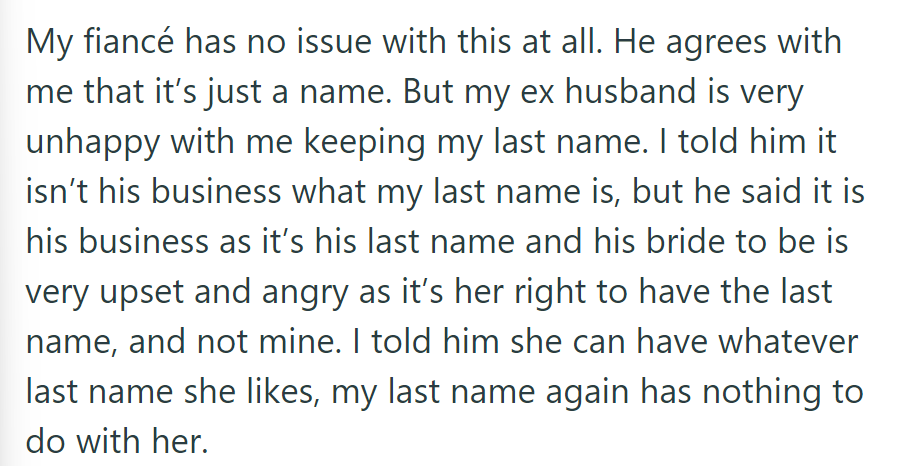 My fiancé has no issue with this at all. He agrees with me that it's just a name. But my ex husband is very unhappy with me keeping my last name. I told him it isn't his business what my last name is, but he said it is his business as it's his last name and his bride to be is very upset and angry as it's her right to have the last name, and not mine. I told him she can have whatever last name she likes, my last name again has nothing to do with her.